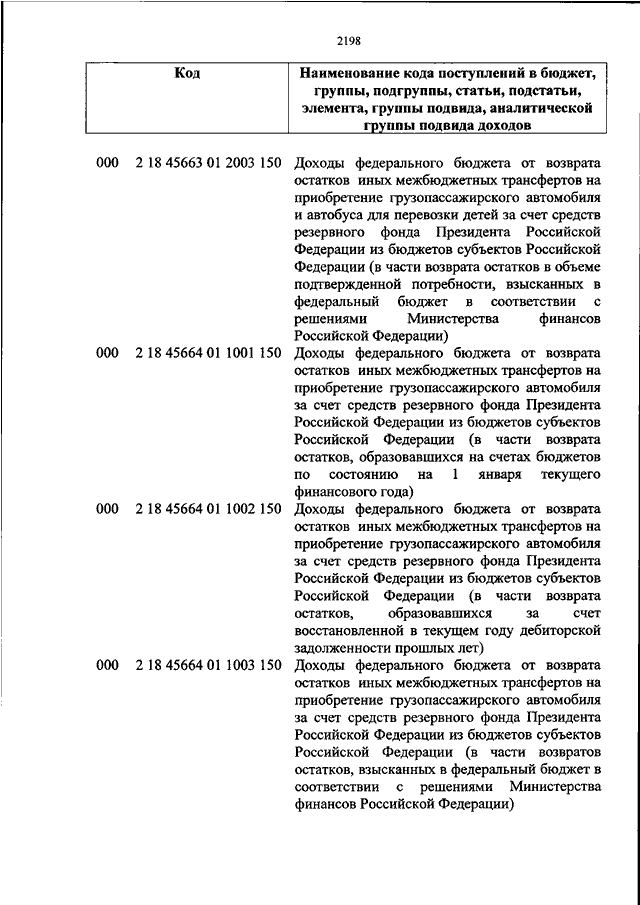 2198

| Код | Наименование кода поступлений в бюджет, группы, подгруппы, статьи, подстатьи, элемента, группы подвида, аналитической группы подвида доходов |
|---|---|
| 000 2 18 45663 01 2003 150 | Доходы федерального бюджета от возврата остатков иных межбюджетных трансфертов на приобретение грузопассажирского автомобиля и автобуса для перевозки детей за счет средств резервного фонда Президента Российской Федерации из бюджетов субъектов Российской Федерации (в части возврата остатков в объеме подтвержденной потребности, взысканных в федеральный бюджет в соответствии с решениями Министерства финансов Российской Федерации) |
| 000 2 18 45664 01 1001 150 | Доходы федерального бюджета от возврата остатков иных межбюджетных трансфертов на приобретение грузопассажирского автомобиля за счет средств резервного фонда Президента Российской Федерации из бюджетов субъектов Российской Федерации (в части возврата остатков, образовавшихся на счетах бюджетов по состоянию на 1 января текущего финансового года) |
| 000 2 18 45664 01 1002 150 | Доходы федерального бюджета от возврата остатков иных межбюджетных трансфертов на приобретение грузопассажирского автомобиля за счет средств резервного фонда Президента Российской Федерации из бюджетов субъектов Российской Федерации (в части возврата остатков, образовавшихся за счет восстановленной в текущем году дебиторской задолженности прошлых лет) |
| 000 2 18 45664 01 1003 150 | Доходы федерального бюджета от возврата остатков иных межбюджетных трансфертов на приобретение грузопассажирского автомобиля за счет средств резервного фонда Президента Российской Федерации из бюджетов субъектов Российской Федерации (в части возвратов остатков, взысканных в федеральный бюджет в соответствии с решениями Министерства финансов Российской Федерации) |